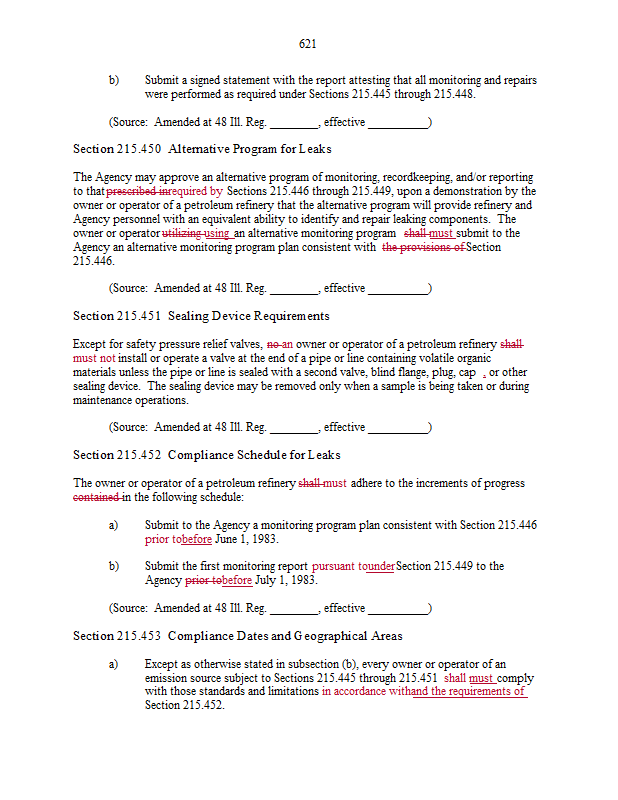 621

b) Submit a signed statement with the report attesting that all monitoring and repairs were performed as required under Sections 215.445 through 215.448.

(Source: Amended at 48 Ill. Reg. ________, effective __________)

Section 215.450 Alternative Program for Leaks

The Agency may approve an alternative program of monitoring, recordkeeping, and/or reporting to that prescribed inrequired by Sections 215.446 through 215.449, upon a demonstration by the owner or operator of a petroleum refinery that the alternative program will provide refinery and Agency personnel with an equivalent ability to identify and repair leaking components. The owner or operator utilizing using an alternative monitoring program shall must submit to the Agency an alternative monitoring program plan consistent with the provisions of Section 215.446.

(Source: Amended at 48 Ill. Reg. ________, effective __________)

Section 215.451 Sealing Device Requirements

Except for safety pressure relief valves, no an owner or operator of a petroleum refinery shall must not install or operate a valve at the end of a pipe or line containing volatile organic materials unless the pipe or line is sealed with a second valve, blind flange, plug, cap , or other sealing device. The sealing device may be removed only when a sample is being taken or during maintenance operations.

(Source: Amended at 48 Ill. Reg. ________, effective __________)

Section 215.452 Compliance Schedule for Leaks

The owner or operator of a petroleum refinery shall must adhere to the increments of progress contained in the following schedule:

a) Submit to the Agency a monitoring program plan consistent with Section 215.446 prior tobefore June 1, 1983.

b) Submit the first monitoring report pursuant tounder Section 215.449 to the Agency prior tobefore July 1, 1983.

(Source: Amended at 48 Ill. Reg. ________, effective __________)

Section 215.453 Compliance Dates and Geographical Areas

a) Except as otherwise stated in subsection (b), every owner or operator of an emission source subject to Sections 215.445 through 215.451 shall must comply with those standards and limitations in accordance withand the requirements of Section 215.452.